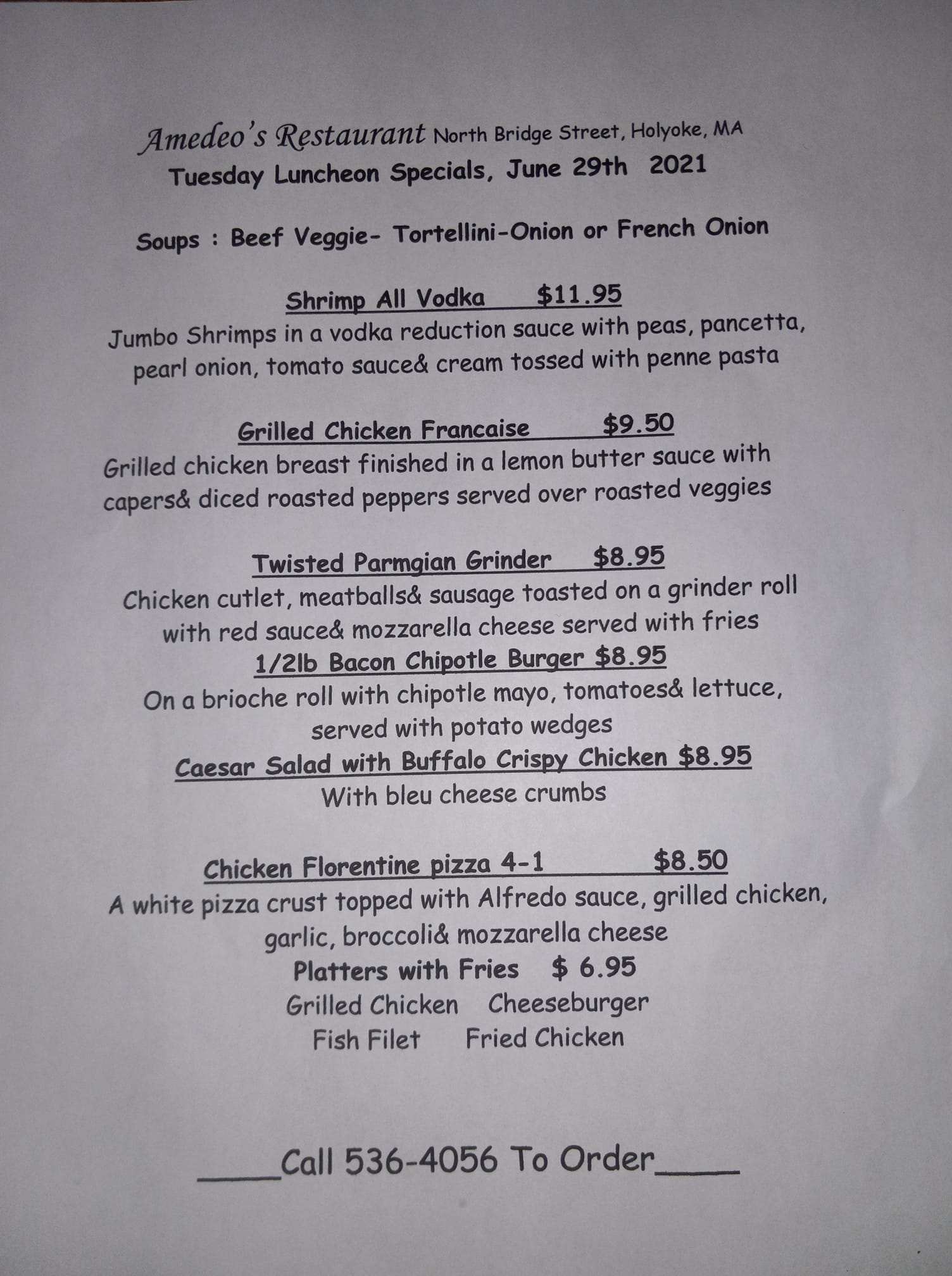 Amedeo's Restaurant North Bridge Street, Holyoke, MA
Tuesday Luncheon Specials, June 29th 2021

Soups : Beef Veggie- Tortellini-Onion or French Onion

Shrimp All Vodka $11.95
Jumbo Shrimps in a vodka reduction sauce with peas, pancetta, pearl onion, tomato sauce& cream tossed with penne pasta

Grilled Chicken Francaise $9.50
Grilled chicken breast finished in a lemon butter sauce with capers& diced roasted peppers served over roasted veggies

Twisted Parmgian Grinder $8.95
Chicken cutlet, meatballs& sausage toasted on a grinder roll with red sauce& mozzarella cheese served with fries

1/2lb Bacon Chipotle Burger $8.95
On a brioche roll with chipotle mayo, tomatoes& lettuce, served with potato wedges

Caesar Salad with Buffalo Crispy Chicken $8.95
With bleu cheese crumbs

Chicken Florentine pizza 4-1 $8.50
A white pizza crust topped with Alfredo sauce, grilled chicken, garlic, broccoli& mozzarella cheese

Platters with Fries $ 6.95
Grilled Chicken Cheeseburger
Fish Filet Fried Chicken

____Call 536-4056 To Order____